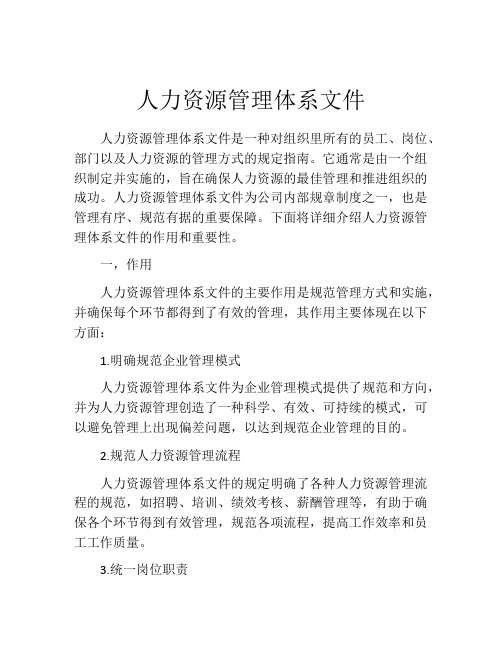 人力资源管理体系文件

人力资源管理体系文件是一种对组织里所有的员工、岗位、部门以及人力资源的管理方式的规定指南。它通常是由一个组织制定并实施的，旨在确保人力资源的最佳管理和推进组织的成功。人力资源管理体系文件为公司内部规章制度之一，也是管理有序、规范有据的重要保障。下面将详细介绍人力资源管理体系文件的作用和重要性。

一，作用

人力资源管理体系文件的主要作用是规范管理方式和实施，并确保每个环节都得到了有效的管理，其作用主要体现在以下方面：

1.明确规范企业管理模式

人力资源管理体系文件为企业管理模式提供了规范和方向，并为人力资源管理创造了一种科学、有效、可持续的模式，可以避免管理上出现偏差问题，以达到规范企业管理的目的。

2.规范人力资源管理流程

人力资源管理体系文件的规定明确了各种人力资源管理流程的规范，如招聘、培训、绩效考核、薪酬管理等，有助于确保各个环节得到有效管理，规范各项流程，提高工作效率和员工工作质量。

3.统一岗位职责